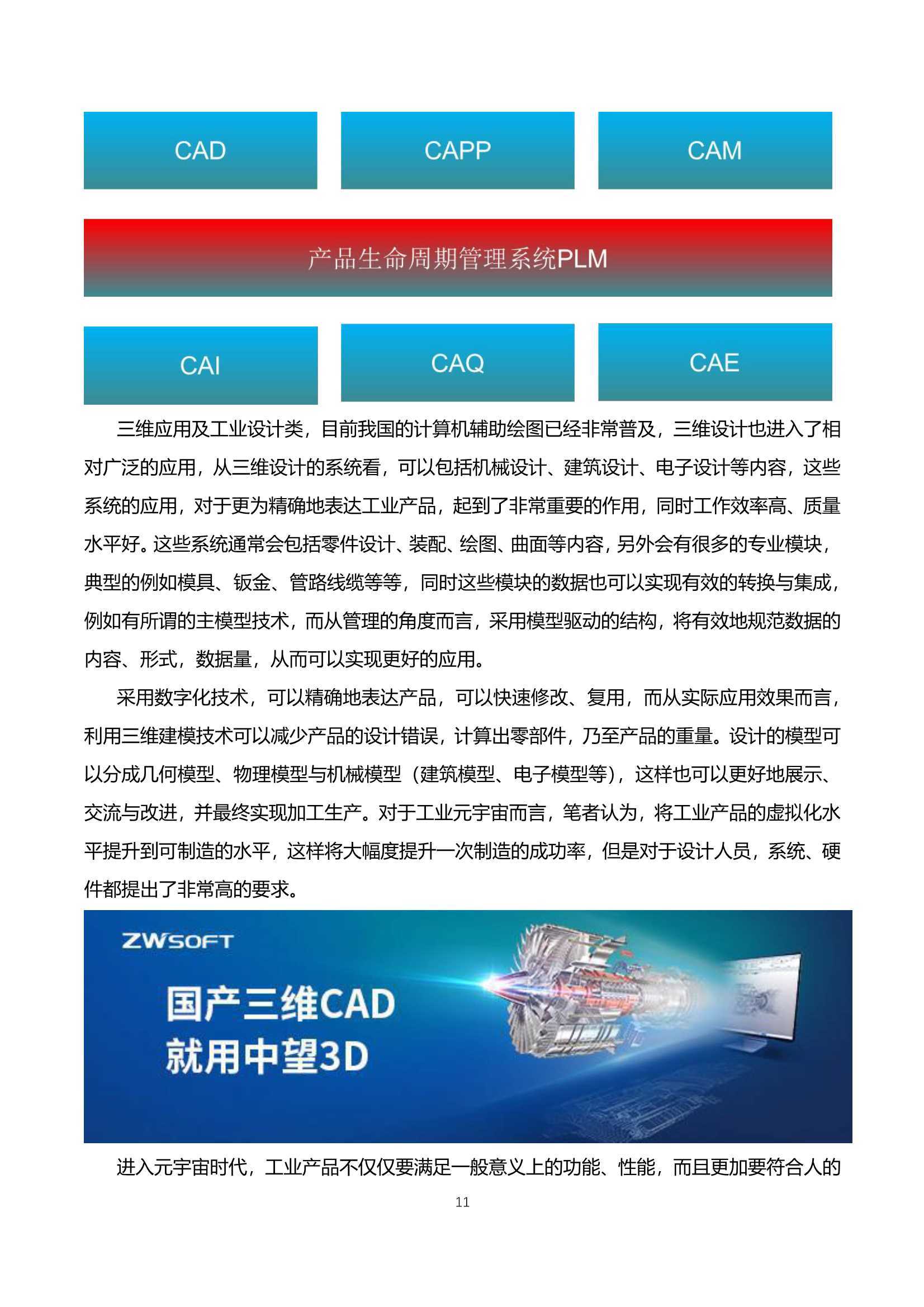 CAD

CAPP

CAM

产品生命周期管理系统PLM

CAI

CAQ

CAE

三维应用及工业设计类，目前我国的计算机辅助绘图已经非常普及，三维设计也进入了相对广泛的应用，从三维设计的系统看，可以包括机械设计、建筑设计、电子设计等内容，这些系统的应用，对于更为精确地表达工业产品，起到了非常重要的作用，同时工作效率高、质量水平好。这些系统通常会包括零件设计、装配、绘图、曲面等内容，另外会有很多的专业模块，典型的例如模具、钣金、管路线缆等等，同时这些模块的数据也可以实现有效的转换与集成，例如有所谓的主模型技术，而从管理的角度而言，采用模型驱动的结构，将有效地规范数据的内容、形式，数据量，从而可以实现更好的应用。

采用数字化技术，可以精确地表达产品，可以快速修改、复用，而从实际应用效果而言，利用三维建模技术可以减少产品的设计错误，计算出零部件，乃至产品的重量。设计的模型可以分成几何模型、物理模型与机械模型（建筑模型、电子模型等），这样也可以更好地展示、交流与改进，并最终实现加工生产。对于工业元宇宙而言，笔者认为，将工业产品的虚拟化水平提升到可制造的水平，这样将大幅度提升一次制造的成功率，但是对于设计人员，系统、硬件都提出了非常高的要求。

ZWSOFT

国产三维CAD
就用中望3D

进入元宇宙时代，工业产品不仅仅要满足一般意义上的功能、性能，而且更加要符合人的

11